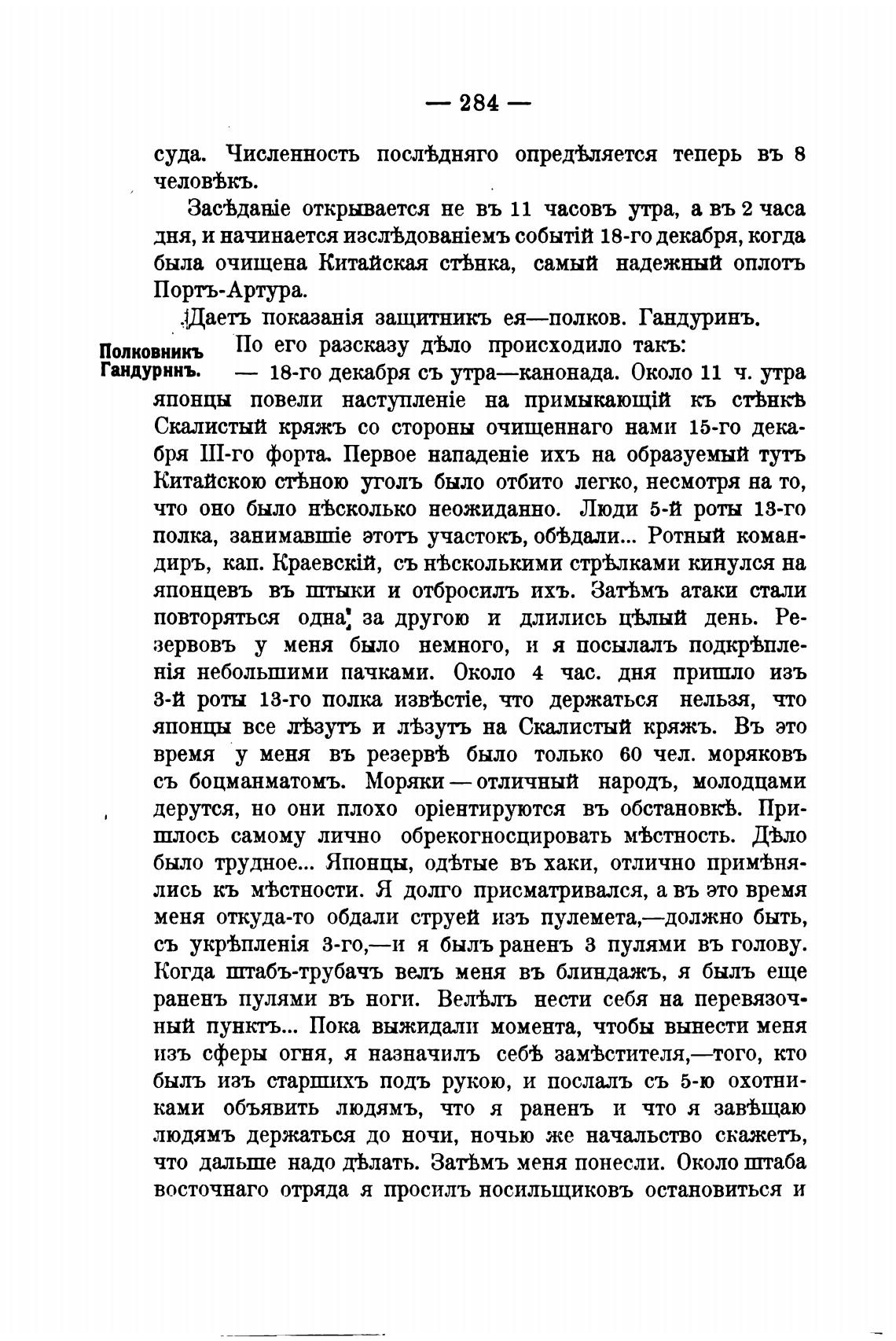 — 284 —

суда. Численность послѣдняго опредѣляется теперь въ 8 человѣкъ.

Засѣданіе открывается не въ 11 часовъ утра, а въ 2 часа дня, и начинается изслѣдованіемъ событій 18-го декабря, когда была очищена Китайская стѣнка, самый надежный оплотъ Портъ-Артура.

Даетъ показанія защитникъ ея—полков. Гандуринъ.

Полковникъ Гандуринъ.

По его разсказу дѣло происходило такъ:

— 18-го декабря съ утра—канонада. Около 11 ч. утра японцы повели наступленіе на примыкающій къ стѣнкѣ Скалистый кряжъ со стороны очищеннаго нами 15-го декабря III-го форта. Первое нападеніе ихъ на образуемый тутъ Китайскою стѣною уголъ было отбито легко, несмотря на то, что оно было нѣсколько неожиданно. Люди 5-й роты 13-го полка, занимавшіе этотъ участокъ, обѣдали... Ротный командиръ, кап. Краевскій, съ нѣсколькими стрѣлками кинулся на японцевъ въ штыки и отбросилъ ихъ. Затѣмъ атаки стали повторяться одна за другою и длились цѣлый день. Резервовъ у меня было немного, и я посылалъ подкрѣпленія небольшими пачками. Около 4 час. дня пришло изъ 3-й роты 13-го полка извѣстіе, что держаться нельзя, что японцы все лѣзутъ и лѣзутъ на Скалистый кряжъ. Въ это время у меня въ резервѣ было только 60 чел. моряковъ съ боцманматомъ. Моряки — отличный народъ, молодцами дерутся, но они плохо оріентируются въ обстановкѣ. Пришлось самому лично обрекогносцировать мѣстность. Дѣло было трудное... Японцы, одѣтые въ хаки, отлично примѣнялись къ мѣстности. Я долго присматривался, а въ это время меня откуда-то обдали струей изъ пулемета,—должно быть, съ укрѣпленія 3-го,—и я былъ раненъ 3 пулями въ голову. Когда штабъ-трубачъ велъ меня въ блиндажъ, я былъ еще раненъ пулями въ ноги. Велѣлъ нести себя на перевязочный пунктъ... Пока выжидали момента, чтобы вынести меня изъ сферы огня, я назначилъ себѣ замѣстителя,—того, кто былъ изъ старшихъ подъ рукою, и послалъ съ 5-ю охотниками объявить людямъ, что я раненъ и что я завѣщаю людямъ держаться до ночи, ночью же начальство скажетъ, что дальше надо дѣлать. Затѣмъ меня понесли. Около штаба восточнаго отряда я просилъ носильщиковъ остановиться и